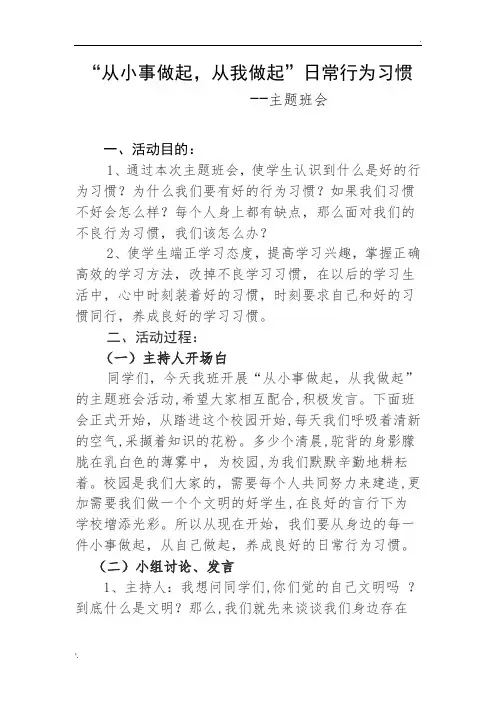 “从小事做起，从我做起”日常行为习惯

--主题班会

一、活动目的：

1、通过本次主题班会，使学生认识到什么是好的行为习惯？为什么我们要有好的行为习惯？如果我们习惯不好会怎么样？每个人身上都有缺点，那么面对我们的不良行为习惯，我们该怎么办？

2、使学生端正学习态度，提高学习兴趣，掌握正确高效的学习方法，改掉不良学习习惯，在以后的学习生活中，心中时刻装着好的习惯，时刻要求自己和好的习惯同行，养成良好的学习习惯。

二、活动过程：

（一）主持人开场白

同学们，今天我班开展“从小事做起，从我做起”的主题班会活动,希望大家相互配合,积极发言。下面班会正式开始，从踏进这个校园开始,每天我们呼吸着清新的空气,采撷着知识的花粉。多少个清晨，驼背的身影朦胧在乳白色的薄雾中，为校园,为我们默默辛勤地耕耘着。校园是我们大家的，需要每个人共同努力来建造,更加需要我们做一个个文明的好学生,在良好的言行下为学校增添光彩。所以从现在开始，我们要从身边的每一件小事做起，从自己做起，养成良好的日常行为习惯。

（二）小组讨论、发言

1、主持人：我想问同学们,你们觉的自己文明吗 ？到底什么是文明？那么,我们就先来谈谈我们身边存在